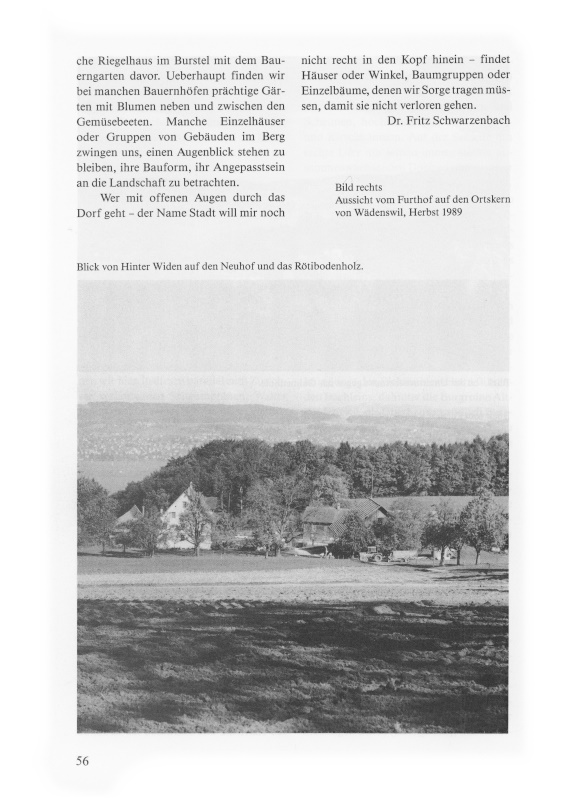 che Riegelhaus im Burstel mit dem Bauerngarten davor. Ueberhaupt finden wir bei manchen Bauernhöfen prächtige Gärten mit Blumen neben und zwischen den Gemüsebeeten. Manche Einzelhäuser oder Gruppen von Gebäuden im Berg zwingen uns, einen Augenblick stehen zu bleiben, ihre Bauform, ihr Angepasstsein an die Landschaft zu betrachten.

Wer mit offenen Augen durch das Dorf geht – der Name Stadt will mir noch nicht recht in den Kopf hinein – findet Häuser oder Winkel, Baumgruppen oder Einzelbäume, denen wir Sorge tragen müssen, damit sie nicht verloren gehen.

Dr. Fritz Schwarzenbach

Bild rechts
Aussicht vom Furthof auf den Ortskern von Wädenswil, Herbst 1989

Blick von Hinter Widen auf den Neuhof und das Rötibodenholz.

56